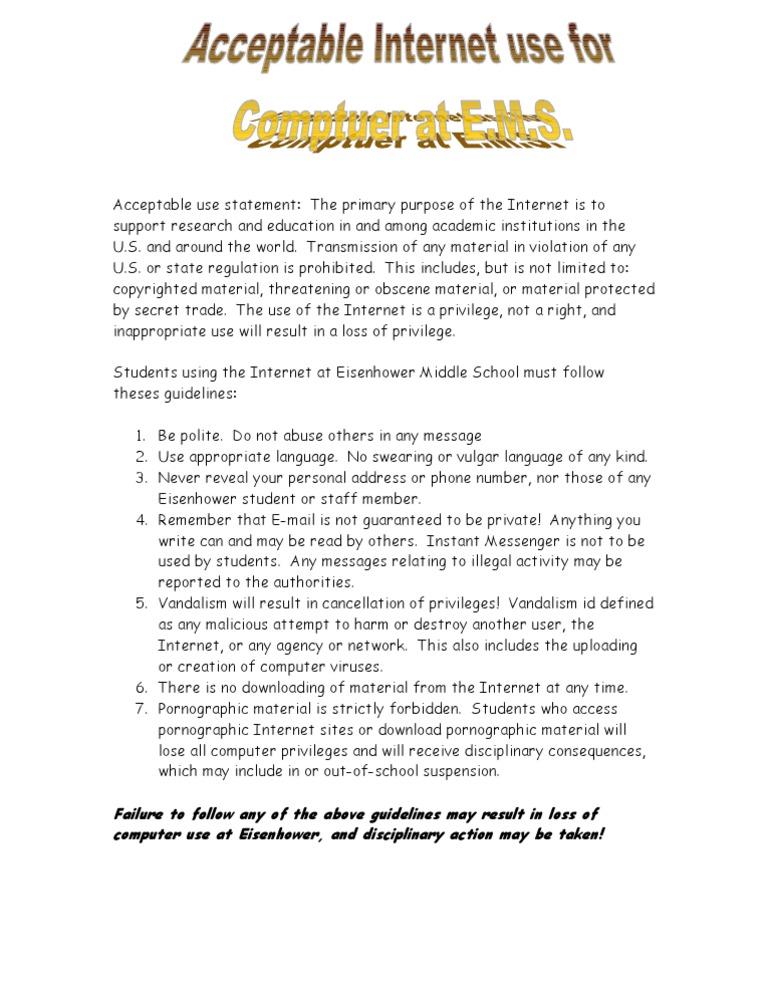 Acceptable Internet use for

Comptuer at E.M.S.

Acceptable use statement: The primary purpose of the Internet is to support research and education in and among academic institutions in the U.S. and around the world. Transmission of any material in violation of any U.S. or state regulation is prohibited. This includes, but is not limited to: copyrighted material, threatening or obscene material, or material protected by secret trade. The use of the Internet is a privilege, not a right, and inappropriate use will result in a loss of privilege.

Students using the Internet at Eisenhower Middle School must follow theses guidelines:

1. Be polite. Do not abuse others in any message
2. Use appropriate language. No swearing or vulgar language of any kind.
3. Never reveal your personal address or phone number, nor those of any Eisenhower student or staff member.
4. Remember that E-mail is not guaranteed to be private! Anything you write can and may be read by others. Instant Messenger is not to be used by students. Any messages relating to illegal activity may be reported to the authorities.
5. Vandalism will result in cancellation of privileges! Vandalism id defined as any malicious attempt to harm or destroy another user, the Internet, or any agency or network. This also includes the uploading or creation of computer viruses.
6. There is no downloading of material from the Internet at any time.
7. Pornographic material is strictly forbidden. Students who access pornographic Internet sites or download pornographic material will lose all computer privileges and will receive disciplinary consequences, which may include in or out-of-school suspension.

Failure to follow any of the above guidelines may result in loss of computer use at Eisenhower, and disciplinary action may be taken!